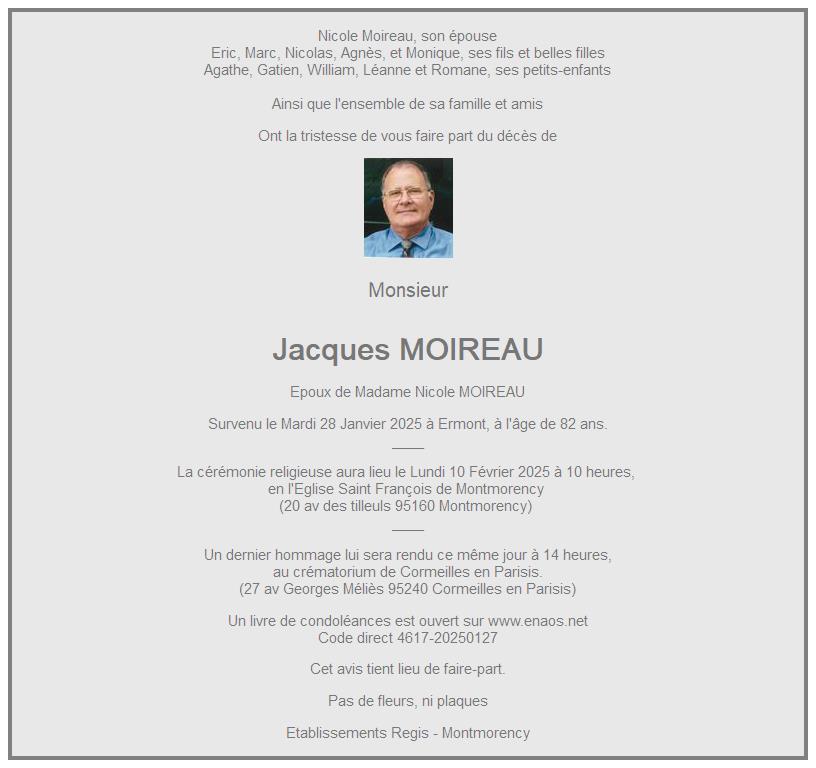 Nicole Moireau, son épouse
Eric, Marc, Nicolas, Agnès, et Monique, ses fils et belles filles
Agathe, Gatien, William, Léanne et Romane, ses petits-enfants

Ainsi que l'ensemble de sa famille et amis

Ont la tristesse de vous faire part du décès de

Monsieur

Jacques MOIREAU

Epoux de Madame Nicole MOIREAU

Survenu le Mardi 28 Janvier 2025 à Ermont, à l'âge de 82 ans.

La cérémonie religieuse aura lieu le Lundi 10 Février 2025 à 10 heures,
en l'Eglise Saint François de Montmorency
(20 av des tilleuls 95160 Montmorency)

Un dernier hommage lui sera rendu ce même jour à 14 heures,
au crématorium de Cormeilles en Parisis.
(27 av Georges Méliès 95240 Cormeilles en Parisis)

Un livre de condoléances est ouvert sur www.enaos.net
Code direct 4617-20250127

Cet avis tient lieu de faire-part.

Pas de fleurs, ni plaques

Etablissements Regis - Montmorency